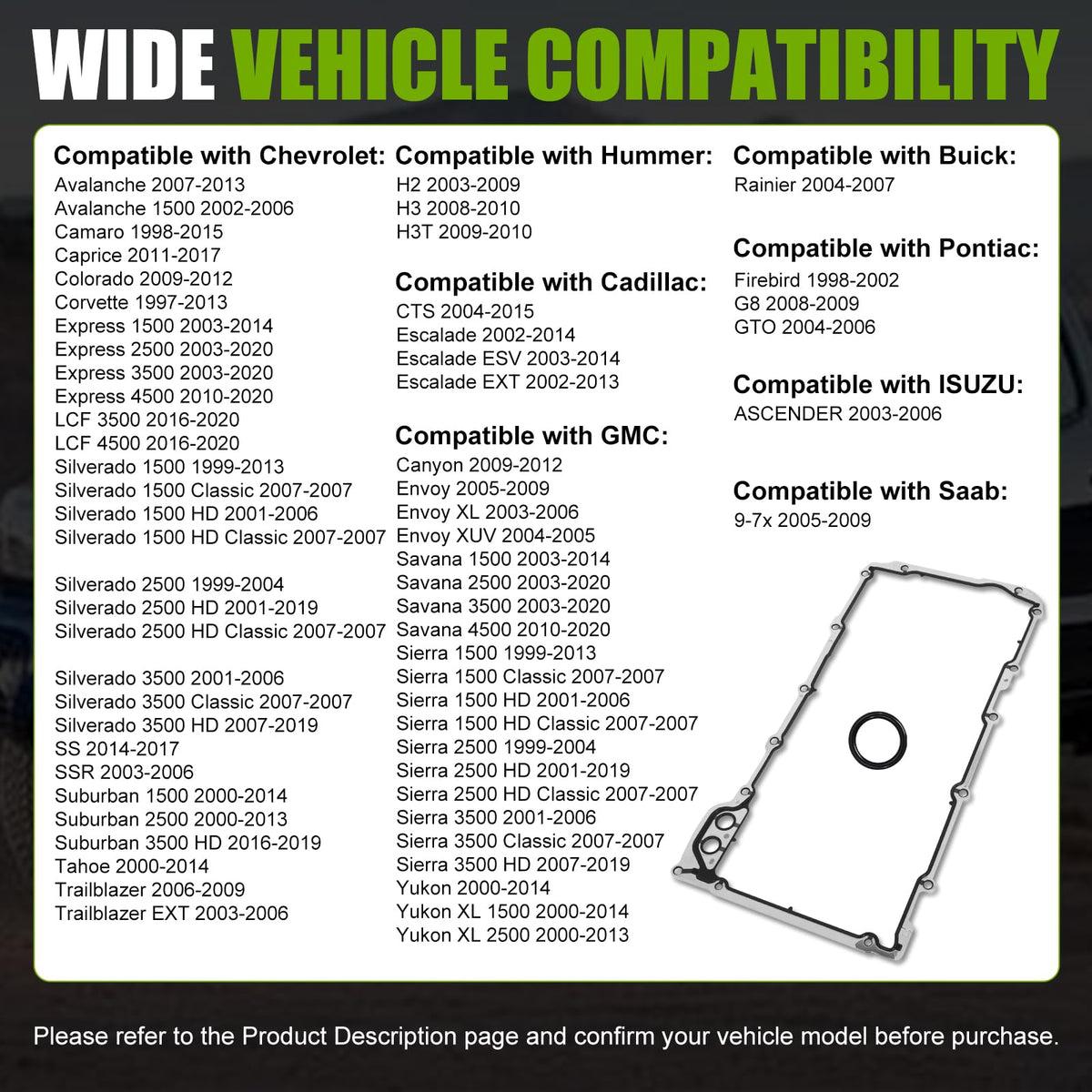 WIDE VEHICLE COMPATIBILITY

Compatible with Chevrolet:
Avalanche 2007-2013
Avalanche 1500 2002-2006
Camaro 1998-2015
Caprice 2011-2017
Colorado 2009-2012
Corvette 1997-2013
Express 1500 2003-2014
Express 2500 2003-2020
Express 3500 2003-2020
Express 4500 2010-2020
LCF 3500 2016-2020
LCF 4500 2016-2020
Silverado 1500 1999-2013
Silverado 1500 Classic 2007-2007
Silverado 1500 HD 2001-2006
Silverado 1500 HD Classic 2007-2007

Silverado 2500 1999-2004
Silverado 2500 HD 2001-2019
Silverado 2500 HD Classic 2007-2007

Silverado 3500 2001-2006
Silverado 3500 Classic 2007-2007
Silverado 3500 HD 2007-2019
SS 2014-2017
SSR 2003-2006
Suburban 1500 2000-2014
Suburban 2500 2000-2013
Suburban 3500 HD 2016-2019
Tahoe 2000-2014
Trailblazer 2006-2009
Trailblazer EXT 2003-2006

Compatible with Hummer:
H2 2003-2009
H3 2008-2010
H3T 2009-2010

Compatible with Cadillac:
CTS 2004-2015
Escalade 2002-2014
Escalade ESV 2003-2014
Escalade EXT 2002-2013

Compatible with GMC:
Canyon 2009-2012
Envoy 2005-2009
Envoy XL 2003-2006
Envoy XUV 2004-2005
Savana 1500 2003-2014
Savana 2500 2003-2020
Savana 3500 2003-2020
Savana 4500 2010-2020
Sierra 1500 1999-2013
Sierra 1500 Classic 2007-2007
Sierra 1500 HD 2001-2006
Sierra 1500 HD Classic 2007-2007
Sierra 2500 1999-2004
Sierra 2500 HD 2001-2019
Sierra 2500 HD Classic 2007-2007
Sierra 3500 2001-2006
Sierra 3500 Classic 2007-2007
Sierra 3500 HD 2007-2019
Yukon 2000-2014
Yukon XL 1500 2000-2014
Yukon XL 2500 2000-2013

Compatible with Buick:
Rainier 2004-2007

Compatible with Pontiac:
Firebird 1998-2002
G8 2008-2009
GTO 2004-2006

Compatible with ISUZU:
ASCENDER 2003-2006

Compatible with Saab:
9-7x 2005-2009

Please refer to the Product Description page and confirm your vehicle model before purchase.